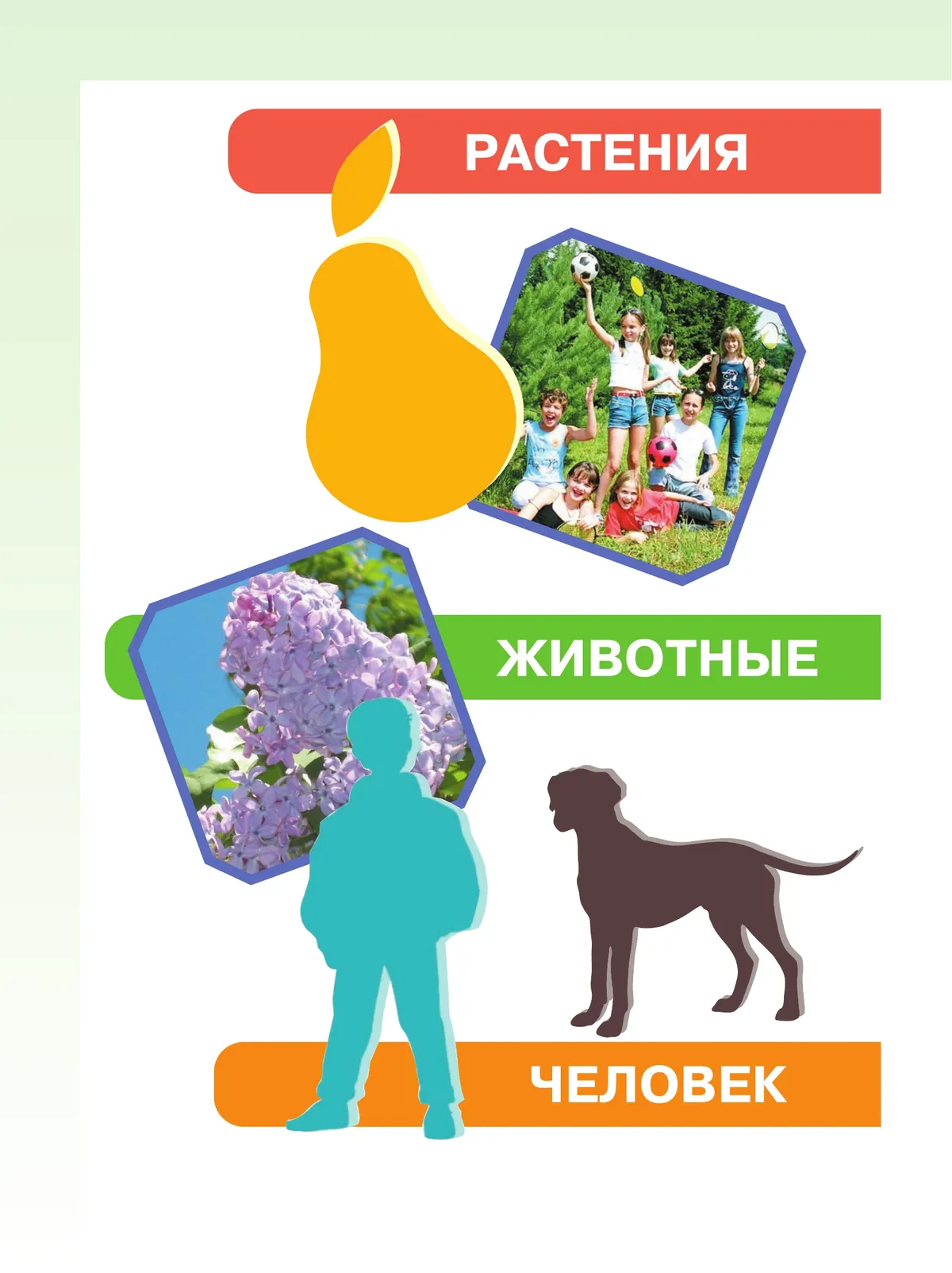 РАСТЕНИЯ

ЖИВОТНЫЕ

ЧЕЛОВЕК